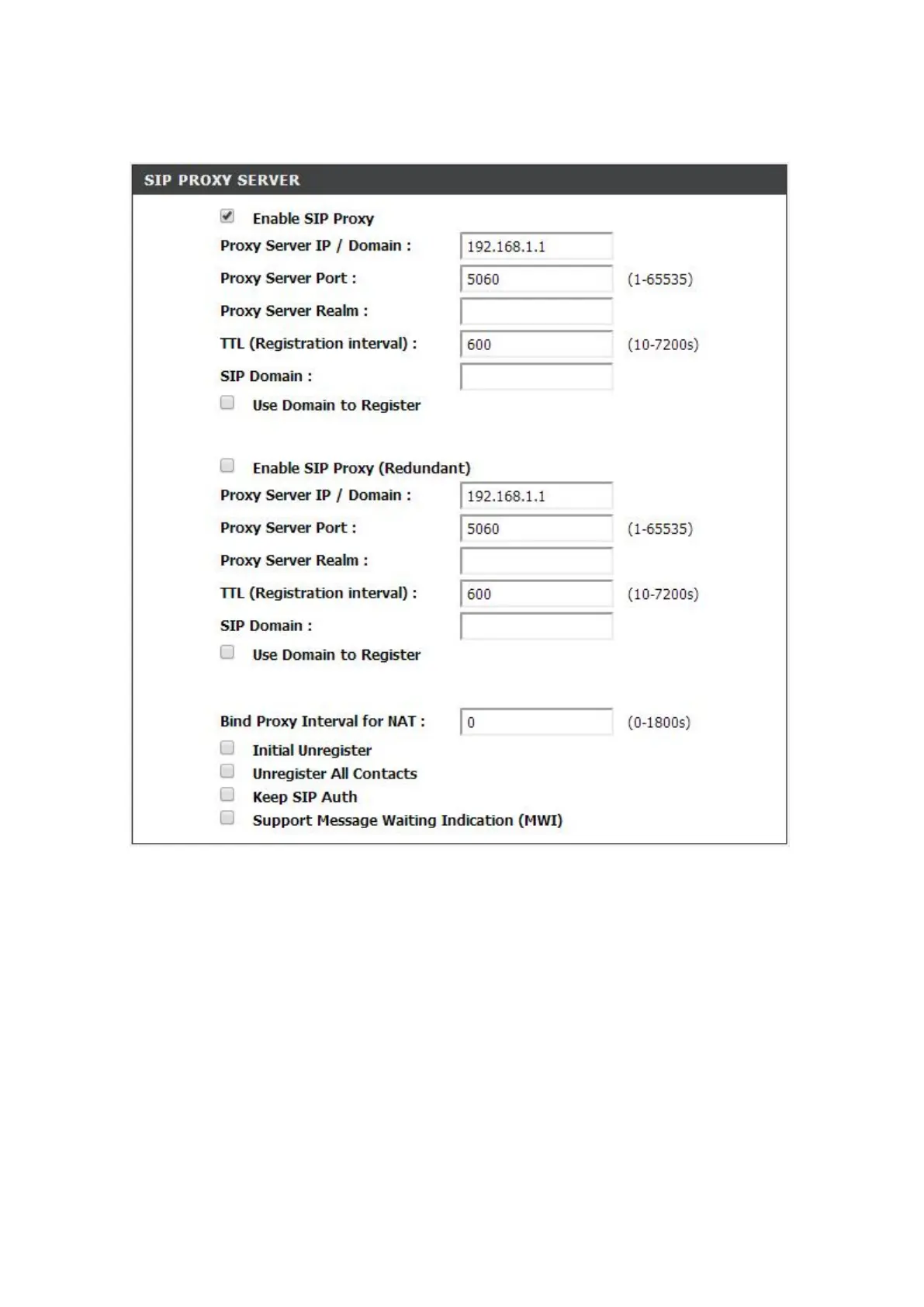 SIP PROXY SERVER

Enable SIP Proxy

Proxy Server IP / Domain : 192.168.1.1

Proxy Server Port : 5060 (1-65535)

Proxy Server Realm :

TTL (Registration interval) : 600 (10-7200s)

SIP Domain :

Use Domain to Register

Enable SIP Proxy (Redundant)

Proxy Server IP / Domain : 192.168.1.1

Proxy Server Port : 5060 (1-65535)

Proxy Server Realm :

TTL (Registration interval) : 600 (10-7200s)

SIP Domain :

Use Domain to Register

Bind Proxy Interval for NAT : 0 (0-1800s)

Initial Unregister

Unregister All Contacts

Keep SIP Auth

Support Message Waiting Indication (MWI)